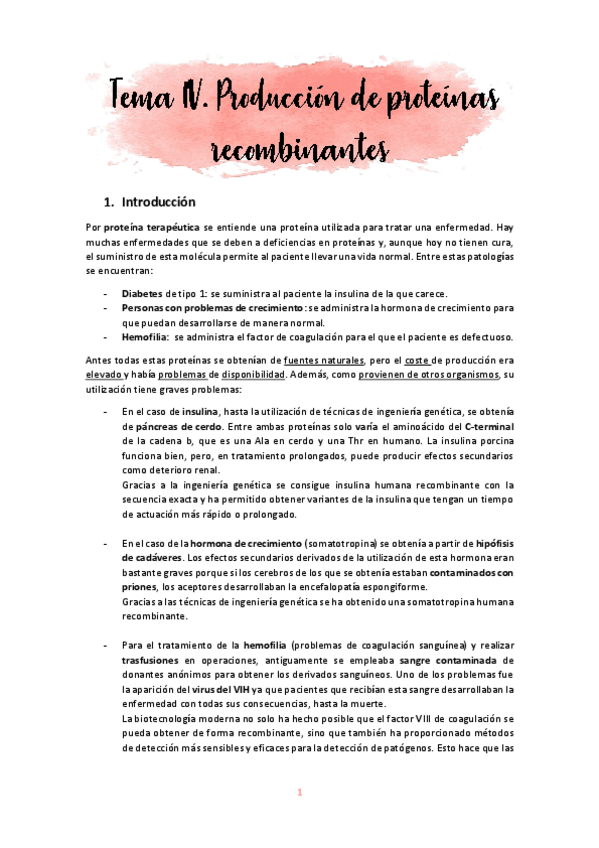 Tema IV. Producción de proteínas recombinantes

1. Introducción

Por proteína terapéutica se entiende una proteína utilizada para tratar una enfermedad. Hay muchas enfermedades que se deben a deficiencias en proteínas y, aunque hoy no tienen cura, el suministro de esta molécula permite al paciente llevar una vida normal. Entre estas patologías se encuentran:

- Diabetes de tipo 1: se suministra al paciente la insulina de la que carece.
- Personas con problemas de crecimiento: se administra la hormona de crecimiento para que puedan desarrollarse de manera normal.
- Hemofilia: se administra el factor de coagulación para el que el paciente es defectuoso.

Antes todas estas proteínas se obtenían de fuentes naturales, pero el coste de producción era elevado y había problemas de disponibilidad. Además, como provienen de otros organismos, su utilización tiene graves problemas:

- En el caso de insulina, hasta la utilización de técnicas de ingeniería genética, se obtenía de páncreas de cerdo. Entre ambas proteínas solo varía el aminoácido del C-terminal de la cadena b, que es una Ala en cerdo y una Thr en humano. La insulina porcina funciona bien, pero, en tratamiento prolongados, puede producir efectos secundarios como deterioro renal.
Gracias a la ingeniería genética se consigue insulina humana recombinante con la secuencia exacta y ha permitido obtener variantes de la insulina que tengan un tiempo de actuación más rápido o prolongado.

- En el caso de la hormona de crecimiento (somatotropina) se obtenía a partir de hipófisis de cadáveres. Los efectos secundarios derivados de la utilización de esta hormona eran bastante graves porque si los cerebros de los que se obtenía estaban contaminados con priones, los aceptores desarrollaban la encefalopatía espongiforme.
Gracias a las técnicas de ingeniería genética se ha obtenido una somatotropina humana recombinante.

- Para el tratamiento de la hemofilia (problemas de coagulación sanguínea) y realizar trasfusiones en operaciones, antiguamente se empleaba sangre contaminada de donantes anónimos para obtener los derivados sanguíneos. Uno de los problemas fue la aparición del virus del VIH ya que pacientes que recibían esta sangre desarrollaban la enfermedad con todas sus consecuencias, hasta la muerte.
La biotecnología moderna no solo ha hecho posible que el factor VIII de coagulación se pueda obtener de forma recombinante, sino que también ha proporcionado métodos de detección más sensibles y eficaces para la detección de patógenos. Esto hace que las

1